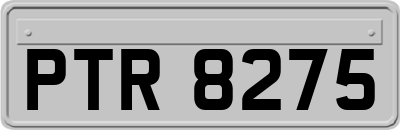 PTR 8275